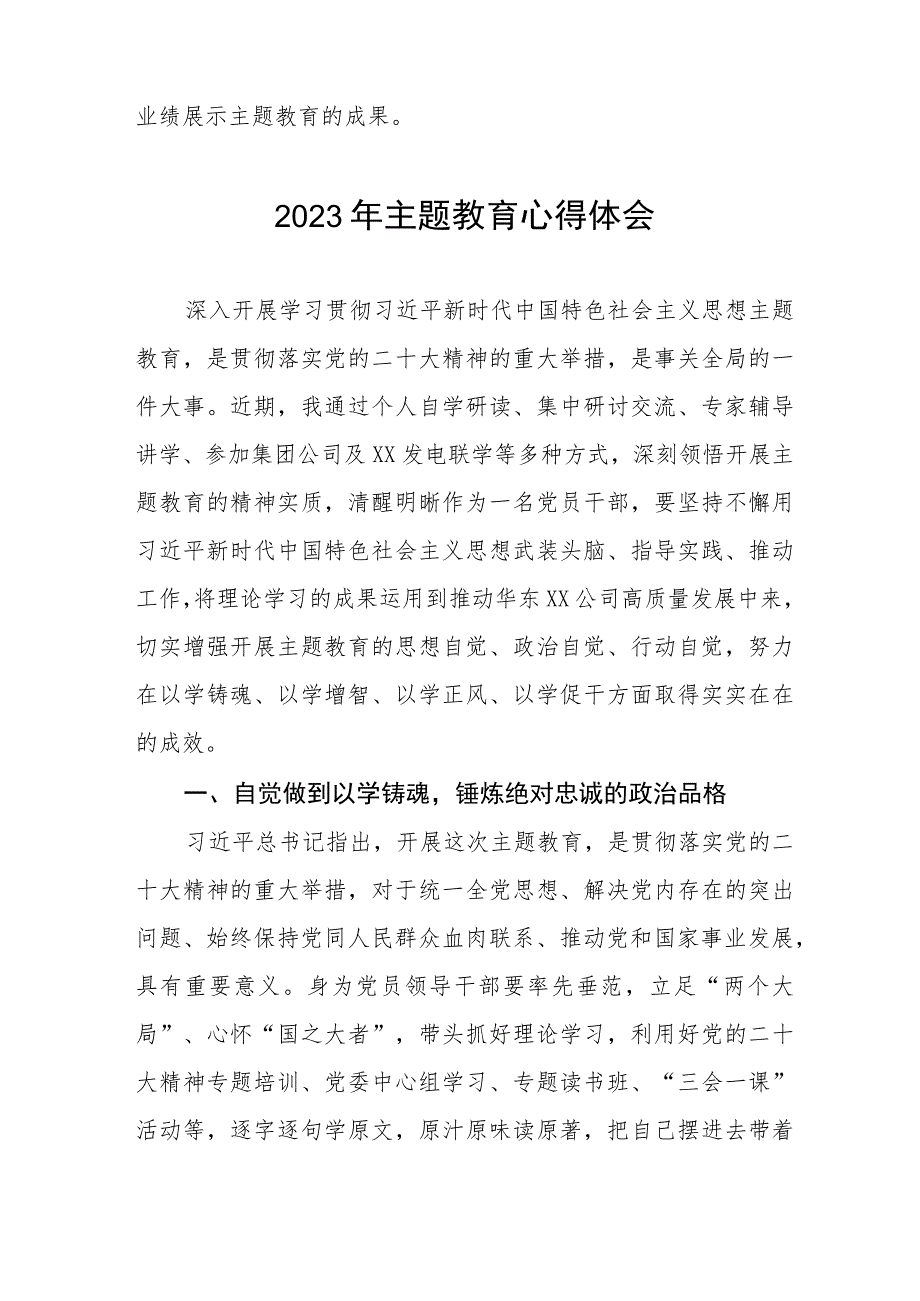 业绩展示主题教育的成果。

2023年主题教育心得体会

深入开展学习贯彻习近平新时代中国特色社会主义思想主题教育，是贯彻落实党的二十大精神的重大举措，是事关全局的一件大事。近期，我通过个人自学研读、集中研讨交流、专家辅导讲学、参加集团公司及XX发电联学等多种方式，深刻领悟开展主题教育的精神实质，清醒明晰作为一名党员干部，要坚持不懈用习近平新时代中国特色社会主义思想武装头脑、指导实践、推动工作，将理论学习的成果运用到推动华东XX公司高质量发展中来，切实增强开展主题教育的思想自觉、政治自觉、行动自觉，努力在以学铸魂、以学增智、以学正风、以学促干方面取得实实在在的成效。

一、自觉做到以学铸魂，锤炼绝对忠诚的政治品格

习近平总书记指出，开展这次主题教育，是贯彻落实党的二十大精神的重大举措，对于统一全党思想、解决党内存在的突出问题、始终保持党同人民群众血肉联系、推动党和国家事业发展，具有重要意义。身为党员领导干部要率先垂范，立足“两个大局”、心怀“国之大者”，带头抓好理论学习，利用好党的二十大精神专题培训、党委中心组学习、专题读书班、“三会一课”活动等，逐字逐句学原文，原汁原味读原著，把自己摆进去带着